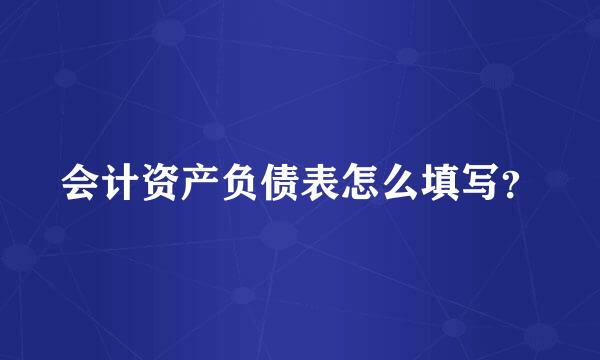 会计资产负债表怎么填写？